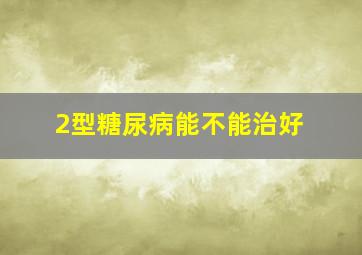 2型糖尿病能不能治好